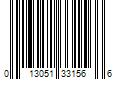 0 13051 33156 6